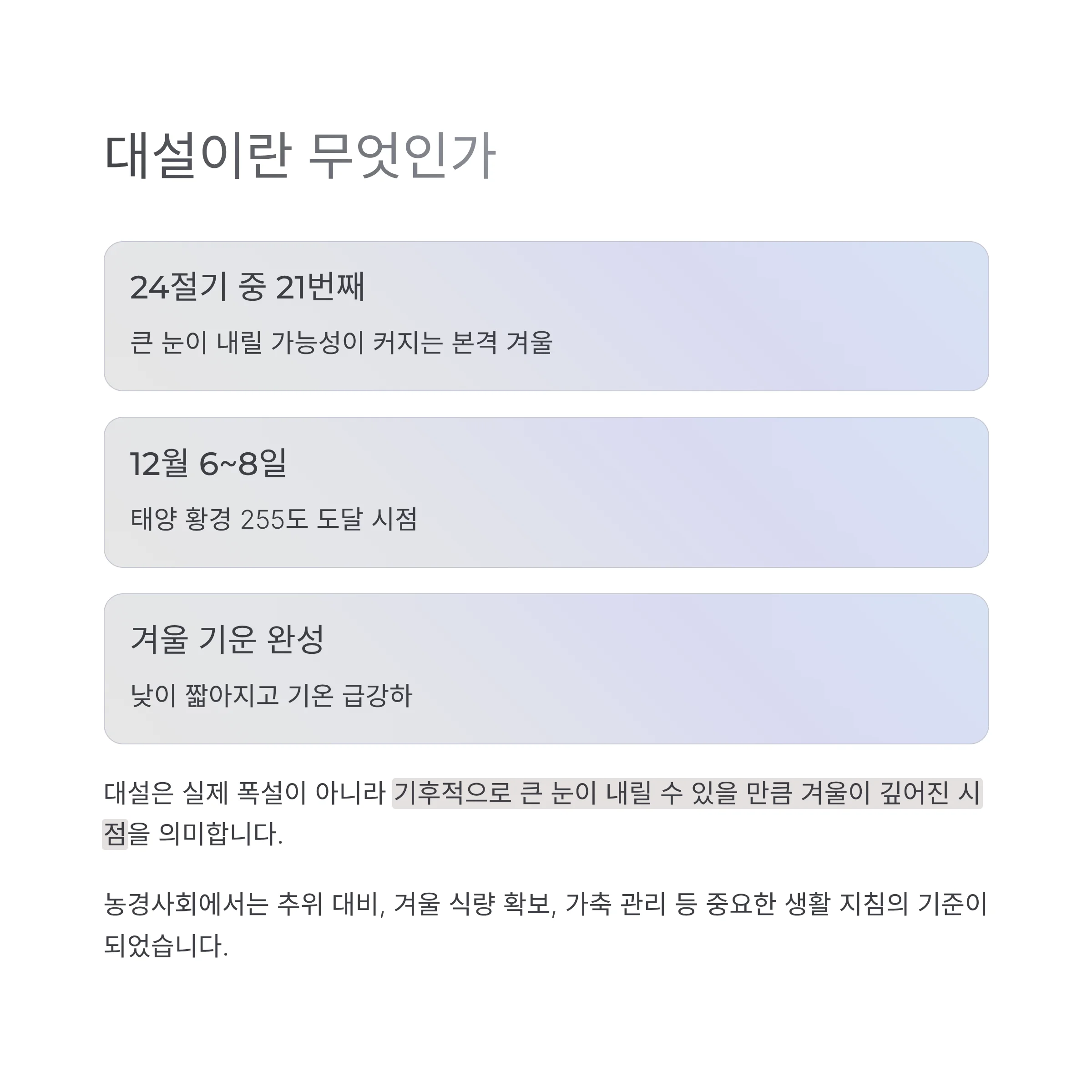 대설이란 무엇인가

24절기 중 21번째

큰 눈이 내릴 가능성이 커지는 본격 겨울

12월 6~8일

태양 황경 255도 도달 시점

겨울 기운 완성

낮이 짧아지고 기온 급강하

대설은 실제 폭설이 아니라 기후적으로 큰 눈이 내릴 수 있을 만큼 겨울이 깊어진 시점을 의미합니다.

농경사회에서는 추위 대비, 겨울 식량 확보, 가축 관리 등 중요한 생활 지침의 기준이 되었습니다.